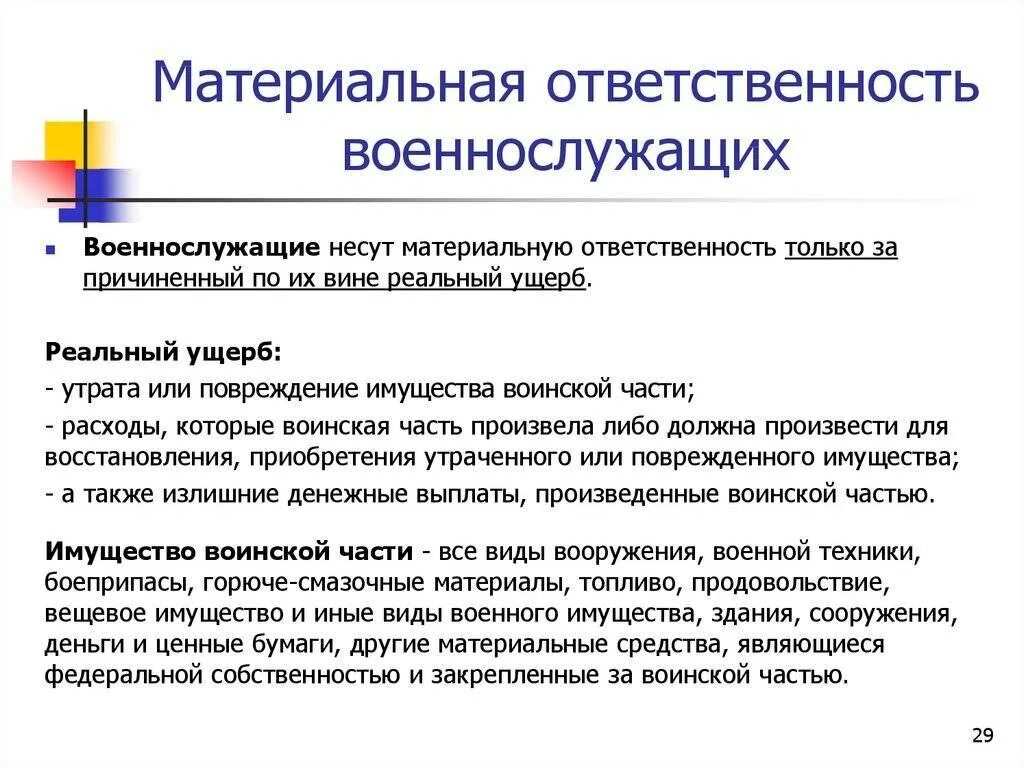 Материальная ответственность военнослужащих

Военнослужащие несут материальную ответственность только за причиненный по их вине реальный ущерб.

Реальный ущерб:
- утрата или повреждение имущества воинской части;
- расходы, которые воинская часть произвела либо должна произвести для восстановления, приобретения утраченного или поврежденного имущества;
- а также излишние денежные выплаты, произведенные воинской частью.

Имущество воинской части - все виды вооружения, военной техники, боеприпасы, горюче-смазочные материалы, топливо, продовольствие, вещевое имущество и иные виды военного имущества, здания, сооружения, деньги и ценные бумаги, другие материальные средства, являющиеся федеральной собственностью и закрепленные за воинской частью.

29